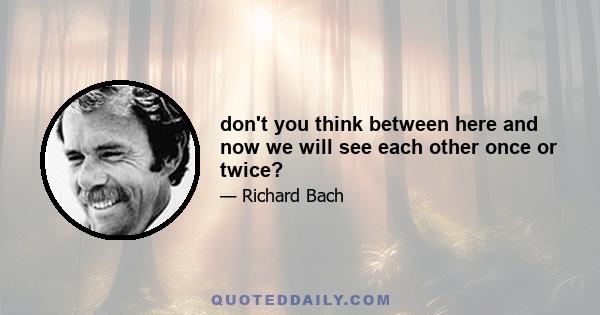 don't you think between here and now we will see each other once or twice?

— Richard Bach

QUOTEDDAILY.COM